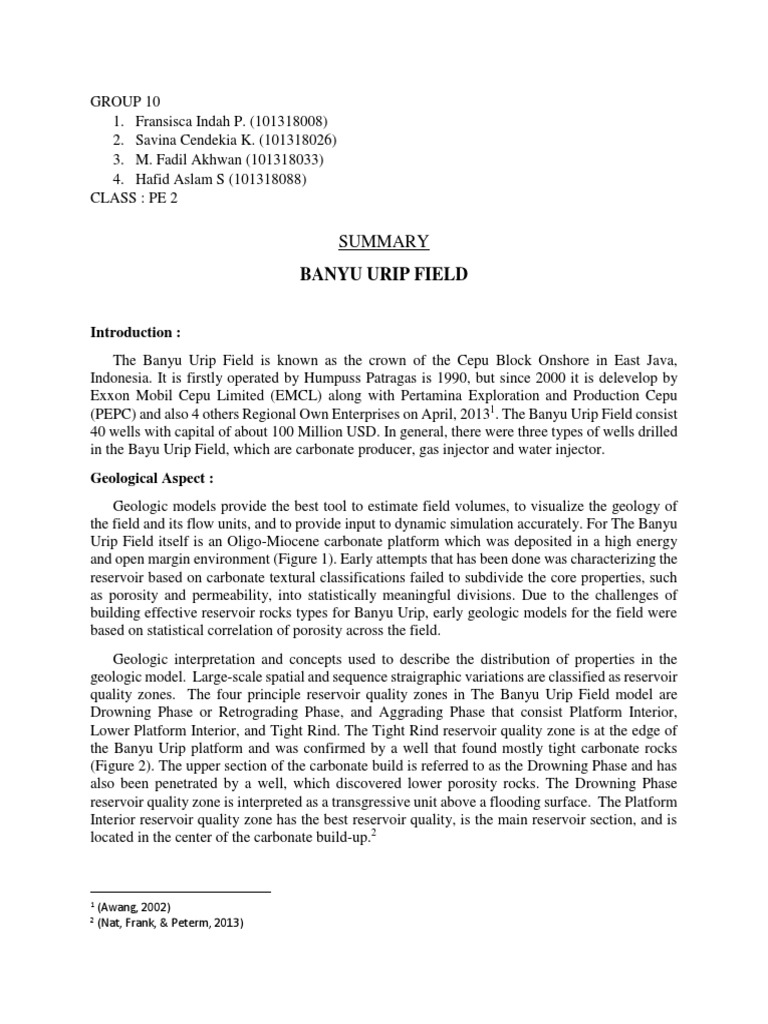 GROUP 10
1. Fransisca Indah P. (101318008)
2. Savina Cendekia K. (101318026)
3. M. Fadil Akhwan (101318033)
4. Hafid Aslam S (101318088)
CLASS : PE 2

SUMMARY

BANYU URIP FIELD

Introduction :

The Banyu Urip Field is known as the crown of the Cepu Block Onshore in East Java, Indonesia. It is firstly operated by Humpuss Patragas is 1990, but since 2000 it is delevelop by Exxon Mobil Cepu Limited (EMCL) along with Pertamina Exploration and Production Cepu (PEPC) and also 4 others Regional Own Enterprises on April, 2013$^1$. The Banyu Urip Field consist 40 wells with capital of about 100 Million USD. In general, there were three types of wells drilled in the Bayu Urip Field, which are carbonate producer, gas injector and water injector.

Geological Aspect :

Geologic models provide the best tool to estimate field volumes, to visualize the geology of the field and its flow units, and to provide input to dynamic simulation accurately. For The Banyu Urip Field itself is an Oligo-Miocene carbonate platform which was deposited in a high energy and open margin environment (Figure 1). Early attempts that has been done was characterizing the reservoir based on carbonate textural classifications failed to subdivide the core properties, such as porosity and permeability, into statistically meaningful divisions. Due to the challenges of building effective reservoir rocks types for Banyu Urip, early geologic models for the field were based on statistical correlation of porosity across the field.

Geologic interpretation and concepts used to describe the distribution of properties in the geologic model. Large-scale spatial and sequence straigraphic variations are classified as reservoir quality zones. The four principle reservoir quality zones in The Banyu Urip Field model are Drowning Phase or Retrograding Phase, and Aggrading Phase that consist Platform Interior, Lower Platform Interior, and Tight Rind. The Tight Rind reservoir quality zone is at the edge of the Banyu Urip platform and was confirmed by a well that found mostly tight carbonate rocks (Figure 2). The upper section of the carbonate build is referred to as the Drowning Phase and has also been penetrated by a well, which discovered lower porosity rocks. The Drowning Phase reservoir quality zone is interpreted as a transgressive unit above a flooding surface. The Platform Interior reservoir quality zone has the best reservoir quality, is the main reservoir section, and is located in the center of the carbonate build-up.$^2$

$^1$ (Awang, 2002)
$^2$ (Nat, Frank, & Peterm, 2013)